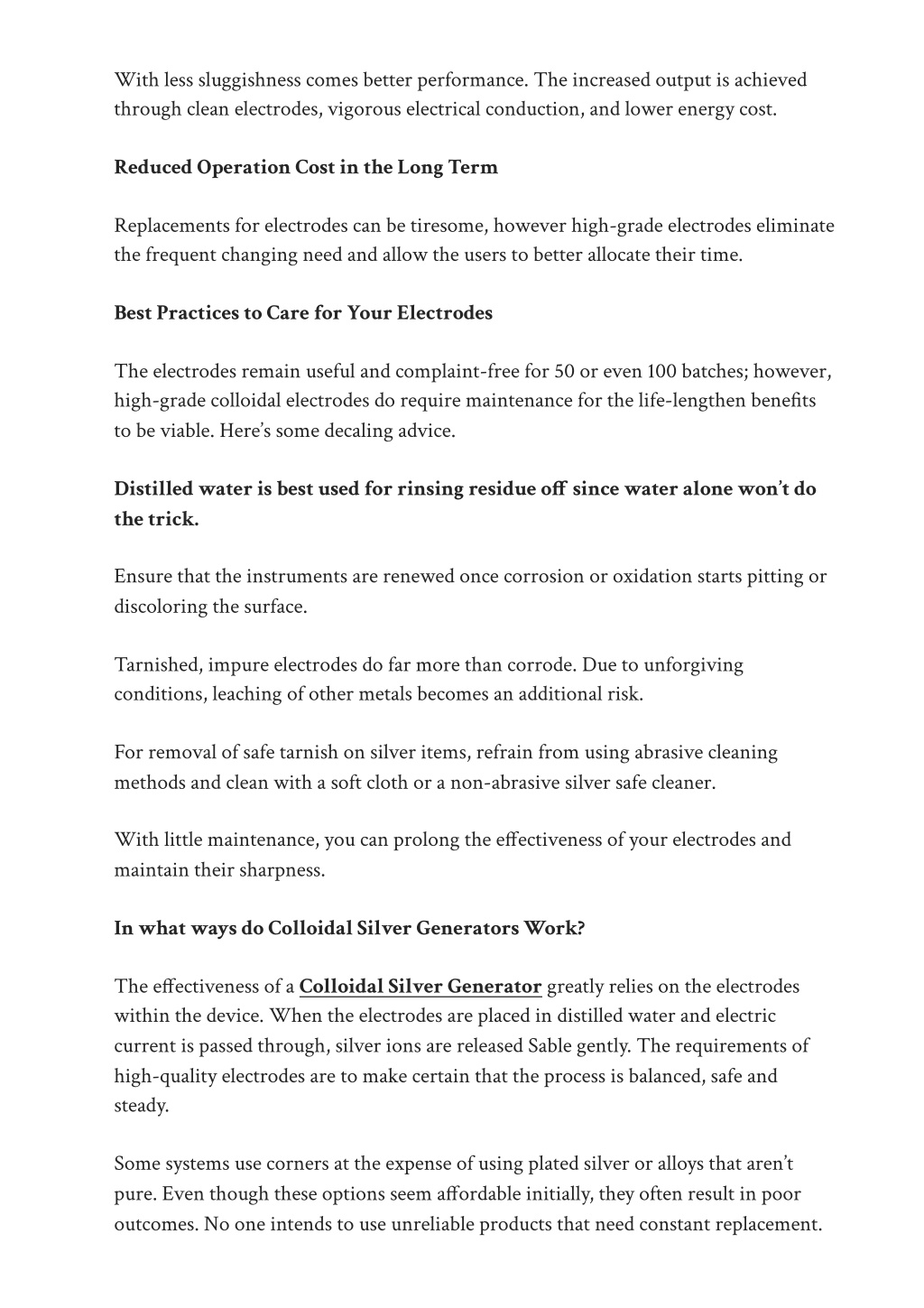 With less sluggishness comes better performance. The increased output is achieved through clean electrodes, vigorous electrical conduction, and lower energy cost.

Reduced Operation Cost in the Long Term

Replacements for electrodes can be tiresome, however high-grade electrodes eliminate the frequent changing need and allow the users to better allocate their time.

Best Practices to Care for Your Electrodes

The electrodes remain useful and complaint-free for 50 or even 100 batches; however, high-grade colloidal electrodes do require maintenance for the life-lengthen benefits to be viable. Here's some decaling advice.

Distilled water is best used for rinsing residue off since water alone won't do the trick.

Ensure that the instruments are renewed once corrosion or oxidation starts pitting or discoloring the surface.

Tarnished, impure electrodes do far more than corrode. Due to unforgiving conditions, leaching of other metals becomes an additional risk.

For removal of safe tarnish on silver items, refrain from using abrasive cleaning methods and clean with a soft cloth or a non-abrasive silver safe cleaner.

With little maintenance, you can prolong the effectiveness of your electrodes and maintain their sharpness.

In what ways do Colloidal Silver Generators Work?

The effectiveness of a Colloidal Silver Generator greatly relies on the electrodes within the device. When the electrodes are placed in distilled water and electric current is passed through, silver ions are released Sable gently. The requirements of high-quality electrodes are to make certain that the process is balanced, safe and steady.

Some systems use corners at the expense of using plated silver or alloys that aren't pure. Even though these options seem affordable initially, they often result in poor outcomes. No one intends to use unreliable products that need constant replacement.